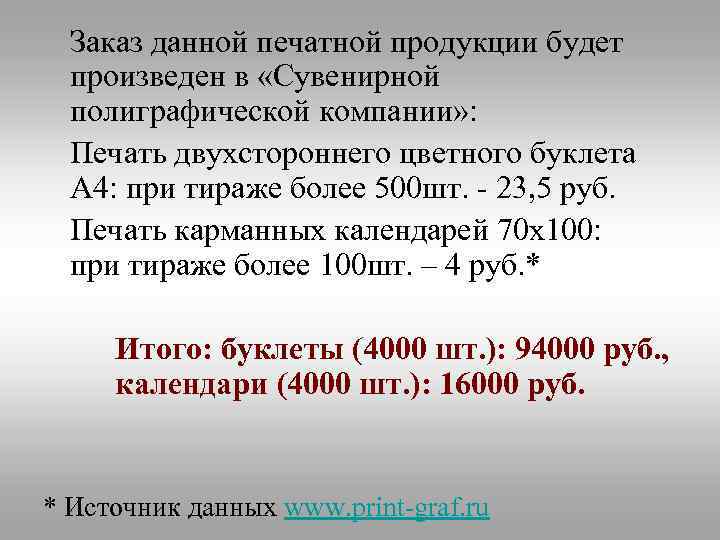 Заказ данной печатной продукции будет произведен в «Сувенирной полиграфической компании»:

Печать двухстороннего цветного буклета А4: при тираже более 500шт. - 23,5 руб.

Печать карманных календарей 70х100: при тираже более 100шт. – 4 руб.*

Итого: буклеты (4000 шт.): 94000 руб., календари (4000 шт.): 16000 руб.

* Источник данных www.print-graf.ru